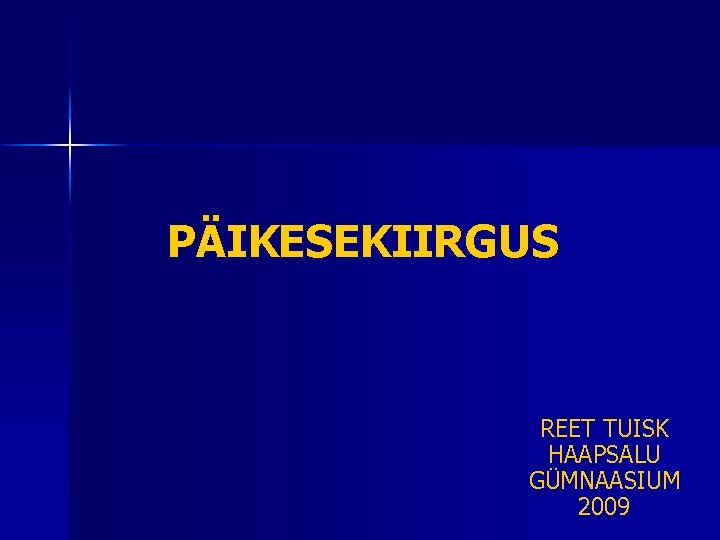 PÄIKESEKIIRGUS

REET TUISK
HAAPSALU
GÜMNAASIUM
2009